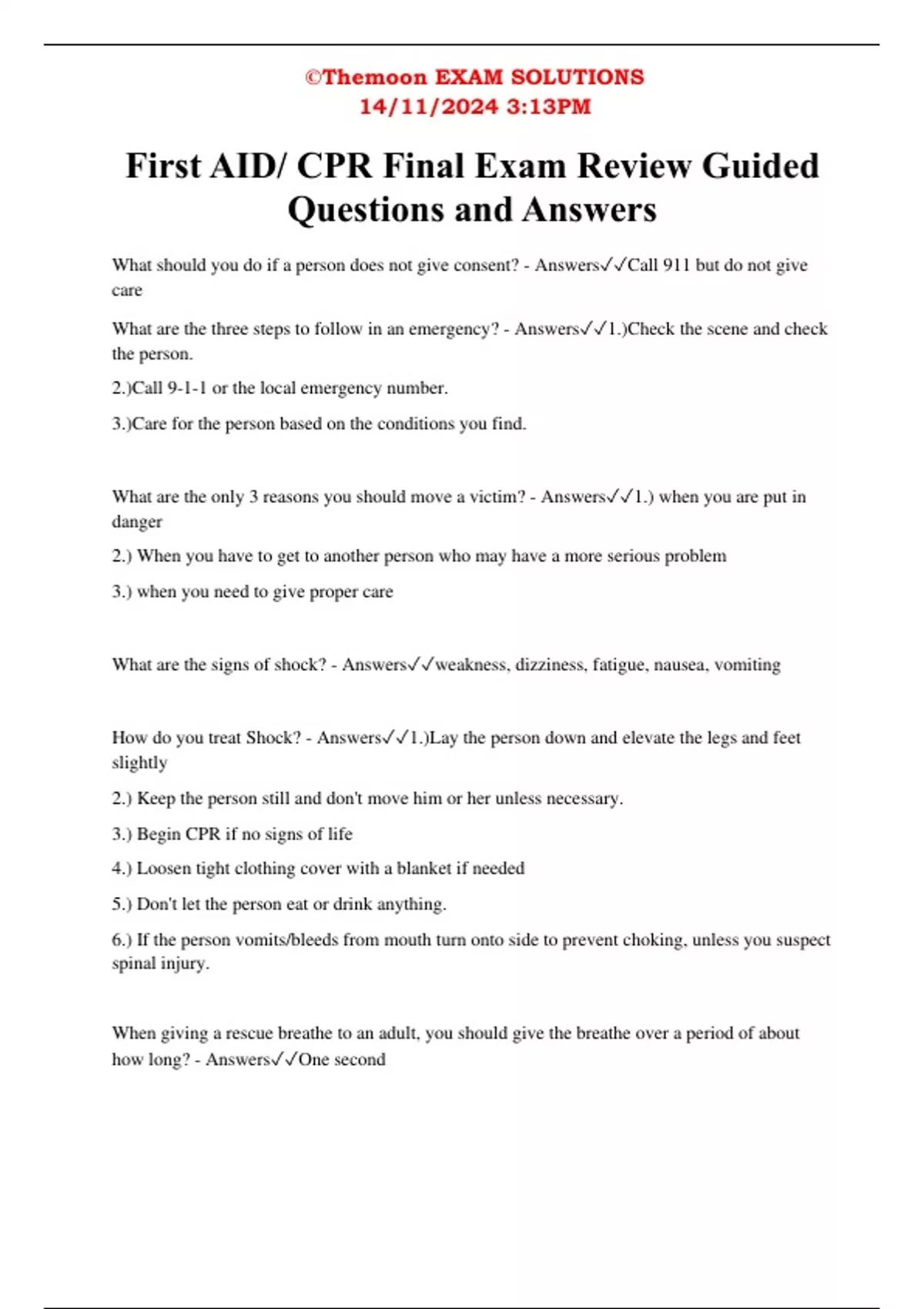 ©Themoon EXAM SOLUTIONS
14/11/2024 3:13PM

First AID/ CPR Final Exam Review Guided Questions and Answers

What should you do if a person does not give consent? - Answers✓✓Call 911 but do not give care

What are the three steps to follow in an emergency? - Answers✓✓1.)Check the scene and check the person.

2.)Call 9-1-1 or the local emergency number.

3.)Care for the person based on the conditions you find.

What are the only 3 reasons you should move a victim? - Answers✓✓1.) when you are put in danger

2.) When you have to get to another person who may have a more serious problem

3.) when you need to give proper care

What are the signs of shock? - Answers✓✓weakness, dizziness, fatigue, nausea, vomiting

How do you treat Shock? - Answers✓✓1.)Lay the person down and elevate the legs and feet slightly

2.) Keep the person still and don't move him or her unless necessary.

3.) Begin CPR if no signs of life

4.) Loosen tight clothing cover with a blanket if needed

5.) Don't let the person eat or drink anything.

6.) If the person vomits/bleeds from mouth turn onto side to prevent choking, unless you suspect spinal injury.

When giving a rescue breathe to an adult, you should give the breathe over a period of about how long? - Answers✓✓One second